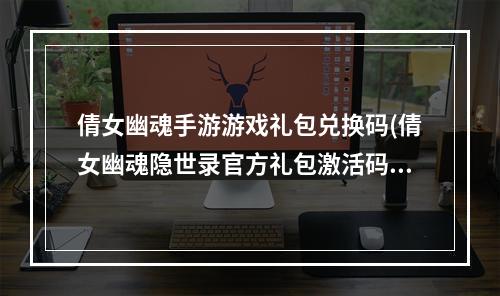 倩女幽魂手游游戏礼包兑换码(倩女幽魂隐世录官方礼包激活码...